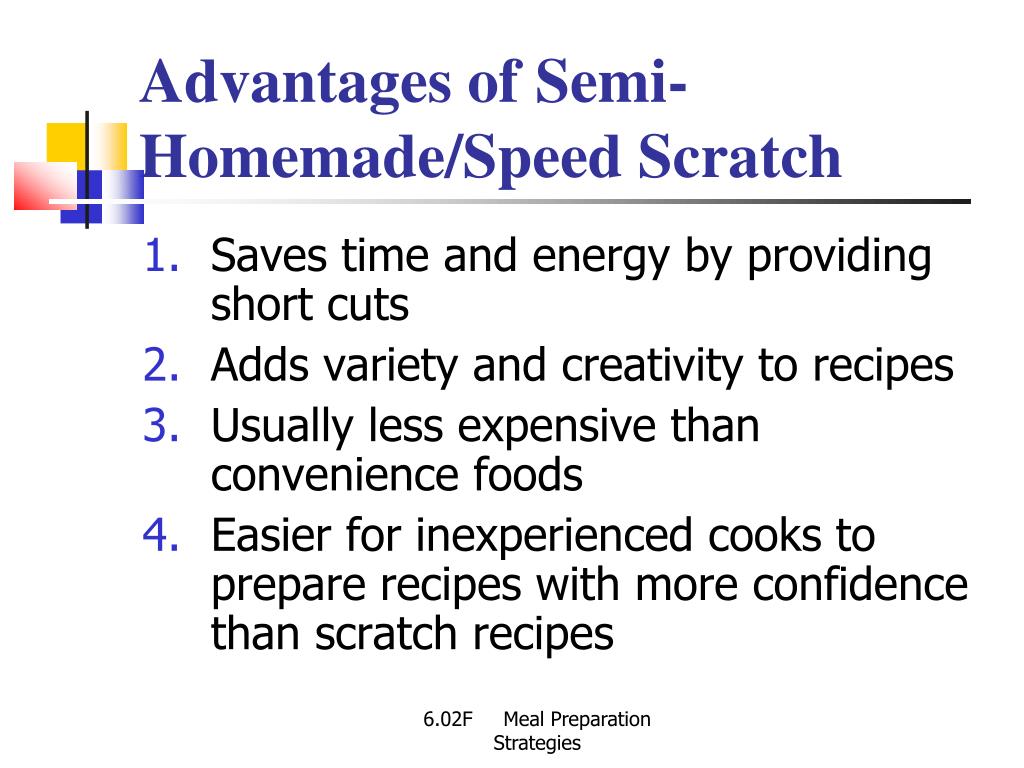 Advantages of Semi-Homemade/Speed Scratch

1. Saves time and energy by providing short cuts
2. Adds variety and creativity to recipes
3. Usually less expensive than convenience foods
4. Easier for inexperienced cooks to prepare recipes with more confidence than scratch recipes

6.02F Meal Preparation Strategies